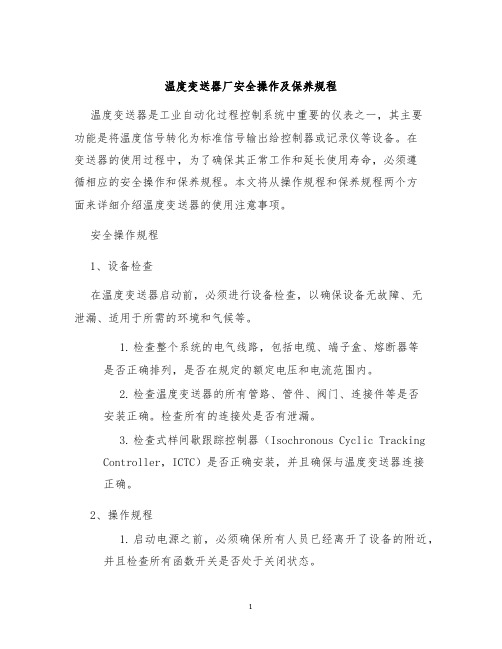 温度变送器厂安全操作及保养规程

温度变送器是工业自动化过程控制系统中重要的仪表之一，其主要功能是将温度信号转化为标准信号输出给控制器或记录仪等设备。在变送器的使用过程中，为了确保其正常工作和延长使用寿命，必须遵循相应的安全操作和保养规程。本文将从操作规程和保养规程两个方面来详细介绍温度变送器的使用注意事项。

安全操作规程

1、设备检查

在温度变送器启动前，必须进行设备检查，以确保设备无故障、无泄漏、适用于所需的环境和气候等。

1. 检查整个系统的电气线路，包括电缆、端子盒、熔断器等是否正确排列，是否在规定的额定电压和电流范围内。

2. 检查温度变送器的所有管路、管件、阀门、连接件等是否安装正确。检查所有的连接处是否有泄漏。

3. 检查式样间歇跟踪控制器（Isochronous Cyclic Tracking Controller，ICTC）是否正确安装，并且确保与温度变送器连接正确。

2、操作规程

1. 启动电源之前，必须确保所有人员已经离开了设备的附近，并且检查所有函数开关是否处于关闭状态。

1